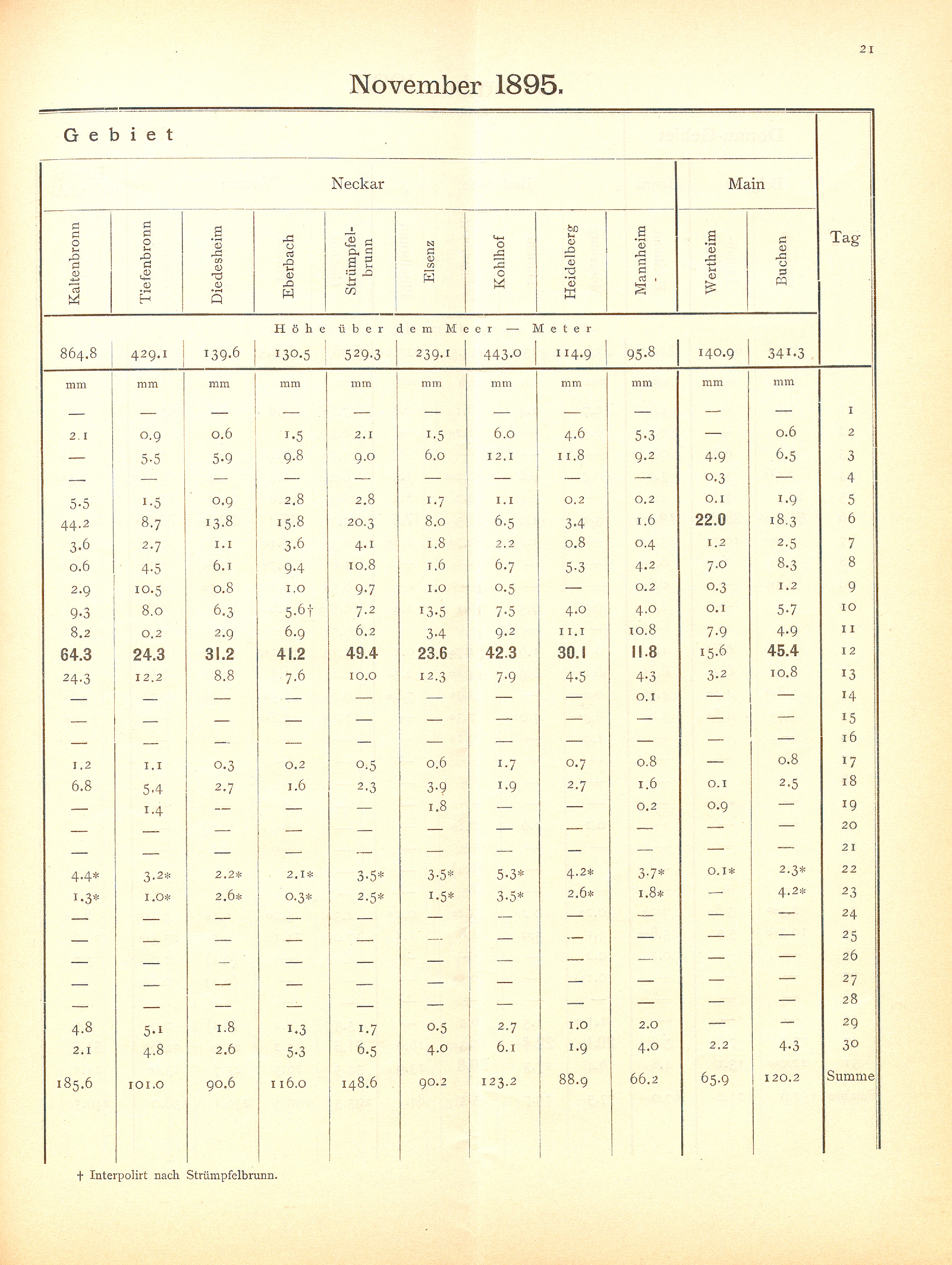 21

November 1895.

Gebiet

| Neckar | | | | | | | | | Main | | Tag |
|---|---|---|---|---|---|---|---|---|---|---|---|
| Kaltenbronn | Tiefenbronn | Diedesheim | Eberbach | Strümpfelbrunn | Elsenz | Kohlhof | Heidelberg | Mannheim | Wertheim | Buchen | |
| Höhe über dem Meer — Meter | | | | | | | | | | | |
| 864.8 | 429.1 | 139.6 | 130.5 | 529.3 | 239.1 | 443.0 | 114.9 | 95.8 | 140.9 | 341.3 | |
| mm | mm | mm | mm | mm | mm | mm | mm | mm | mm | mm | |
| — | — | — | — | — | — | — | — | — | — | — | 1 |
| 2.1 | 0.9 | 0.6 | 1.5 | 2.1 | 1.5 | 6.0 | 4.6 | 5.3 | — | 0.6 | 2 |
| — | 5.5 | 5.9 | 9.8 | 9.0 | 6.0 | 12.1 | 11.8 | 9.2 | 4.9 | 6.5 | 3 |
| — | — | — | — | — | — | — | — | — | 0.3 | — | 4 |
| 5.5 | 1.5 | 0.9 | 2.8 | 2.8 | 1.7 | 1.1 | 0.2 | 0.2 | 0.1 | 1.9 | 5 |
| 44.2 | 8.7 | 13.8 | 15.8 | 20.3 | 8.0 | 6.5 | 3.4 | 1.6 | 22.0 | 18.3 | 6 |
| 3.6 | 2.7 | 1.1 | 3.6 | 4.1 | 1.8 | 2.2 | 0.8 | 0.4 | 1.2 | 2.5 | 7 |
| 0.6 | 4.5 | 6.1 | 9.4 | 10.8 | 1.6 | 6.7 | 5.3 | 4.2 | 7.0 | 8.3 | 8 |
| 2.9 | 10.5 | 0.8 | 1.0 | 9.7 | 1.0 | 0.5 | — | 0.2 | 0.3 | 1.2 | 9 |
| 9.3 | 8.0 | 6.3 | 5.6† | 7.2 | 13.5 | 7.5 | 4.0 | 4.0 | 0.1 | 5.7 | 10 |
| 8.2 | 0.2 | 2.9 | 6.9 | 6.2 | 3.4 | 9.2 | 11.1 | 10.8 | 7.9 | 4.9 | 11 |
| 64.3 | 24.3 | 31.2 | 41.2 | 49.4 | 23.6 | 42.3 | 30.1 | 11.8 | 15.6 | 45.4 | 12 |
| 24.3 | 12.2 | 8.8 | 7.6 | 10.0 | 12.3 | 7.9 | 4.5 | 4.3 | 3.2 | 10.8 | 13 |
| — | — | — | — | — | — | — | — | 0.1 | — | — | 14 |
| — | — | — | — | — | — | — | — | — | — | — | 15 |
| — | — | — | — | — | — | — | — | — | — | — | 16 |
| 1.2 | 1.1 | 0.3 | 0.2 | 0.5 | 0.6 | 1.7 | 0.7 | 0.8 | — | 0.8 | 17 |
| 6.8 | 5.4 | 2.7 | 1.6 | 2.3 | 3.9 | 1.9 | 2.7 | 1.6 | 0.1 | 2.5 | 18 |
| — | 1.4 | — | — | — | 1.8 | — | — | 0.2 | 0.9 | — | 19 |
| — | — | — | — | — | — | — | — | — | — | — | 20 |
| — | — | — | — | — | — | — | — | — | — | — | 21 |
| 4.4* | 3.2* | 2.2* | 2.1* | 3.5* | 3.5* | 5.3* | 4.2* | 3.7* | 0.1* | 2.3* | 22 |
| 1.3* | 1.0* | 2.6* | 0.3* | 2.5* | 1.5* | 3.5* | 2.6* | 1.8* | — | 4.2* | 23 |
| — | — | — | — | — | — | — | — | — | — | — | 24 |
| — | — | — | — | — | — | — | — | — | — | — | 25 |
| — | — | — | — | — | — | — | — | — | — | — | 26 |
| — | — | — | — | — | — | — | — | — | — | — | 27 |
| — | — | — | — | — | — | — | — | — | — | — | 28 |
| 4.8 | 5.1 | 1.8 | 1.3 | 1.7 | 0.5 | 2.7 | 1.0 | 2.0 | — | — | 29 |
| 2.1 | 4.8 | 2.6 | 5.3 | 6.5 | 4.0 | 6.1 | 1.9 | 4.0 | 2.2 | 4.3 | 30 |
| 185.6 | 101.0 | 90.6 | 116.0 | 148.6 | 90.2 | 123.2 | 88.9 | 66.2 | 65.9 | 120.2 | Summe |

† Interpolirt nach Strümpfelbrunn.